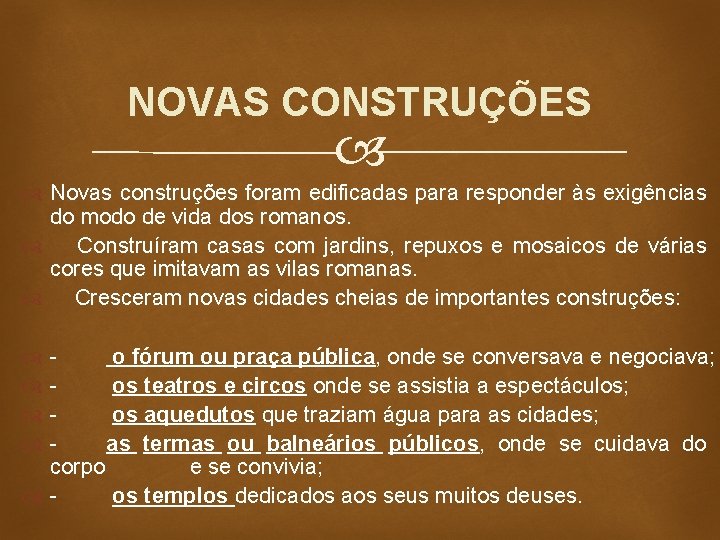 NOVAS CONSTRUÇÕES

Novas construções foram edificadas para responder às exigências do modo de vida dos romanos.

Construíram casas com jardins, repuxos e mosaicos de várias cores que imitavam as vilas romanas.

Cresceram novas cidades cheias de importantes construções:

- o fórum ou praça pública, onde se conversava e negociava;
- os teatros e circos onde se assistia a espectáculos;
- os aquedutos que traziam água para as cidades;
- as termas ou balneários públicos, onde se cuidava do corpo e se convivia;
- os templos dedicados aos seus muitos deuses.